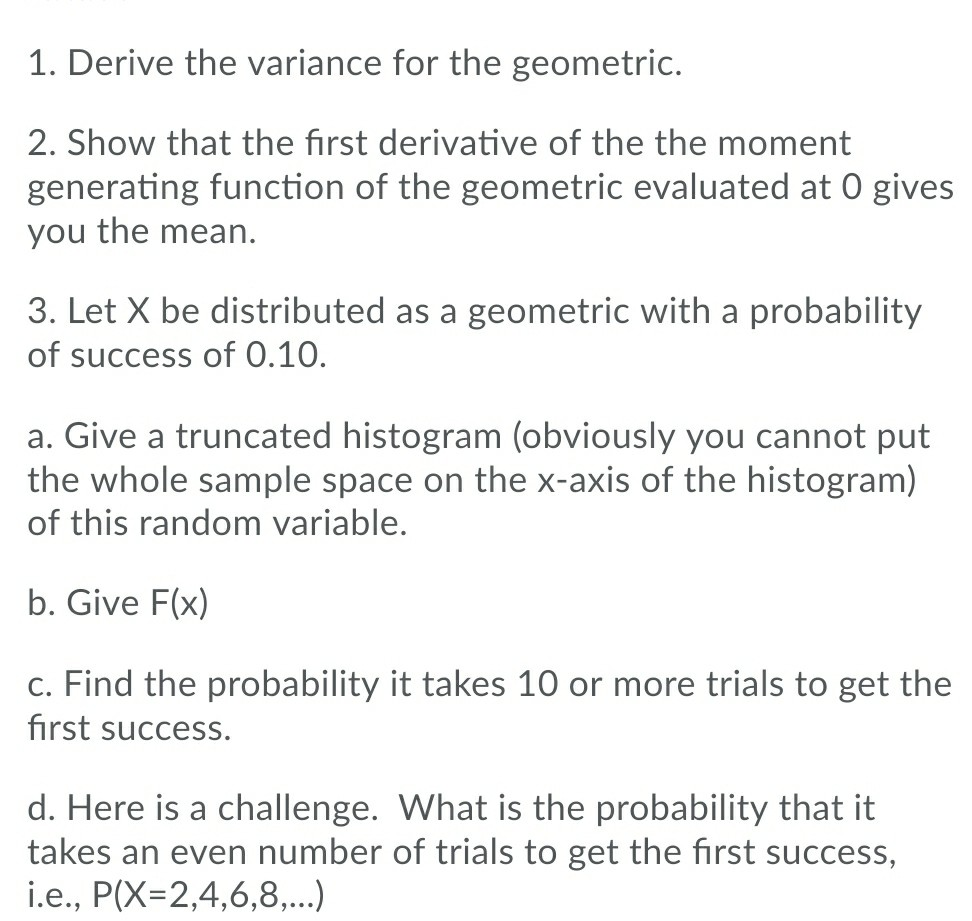 1. Derive the variance for the geometric.

2. Show that the first derivative of the the moment generating function of the geometric evaluated at 0 gives you the mean.

3. Let X be distributed as a geometric with a probability of success of 0.10.

a. Give a truncated histogram (obviously you cannot put the whole sample space on the x-axis of the histogram) of this random variable.

b. Give F(x)

c. Find the probability it takes 10 or more trials to get the first success.

d. Here is a challenge. What is the probability that it takes an even number of trials to get the first success, i.e., P(X=2,4,6,8,...)